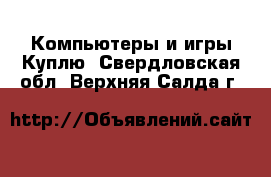 Компьютеры и игры Куплю  Свердловская обл  Верхняя Салда г

http://Объявлений.сайт